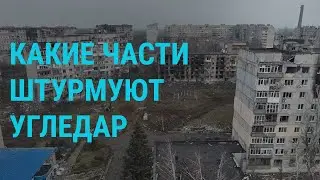 КАКИЕ ЧАСТИ ШТУРМУЮТ УГЛЕДАР